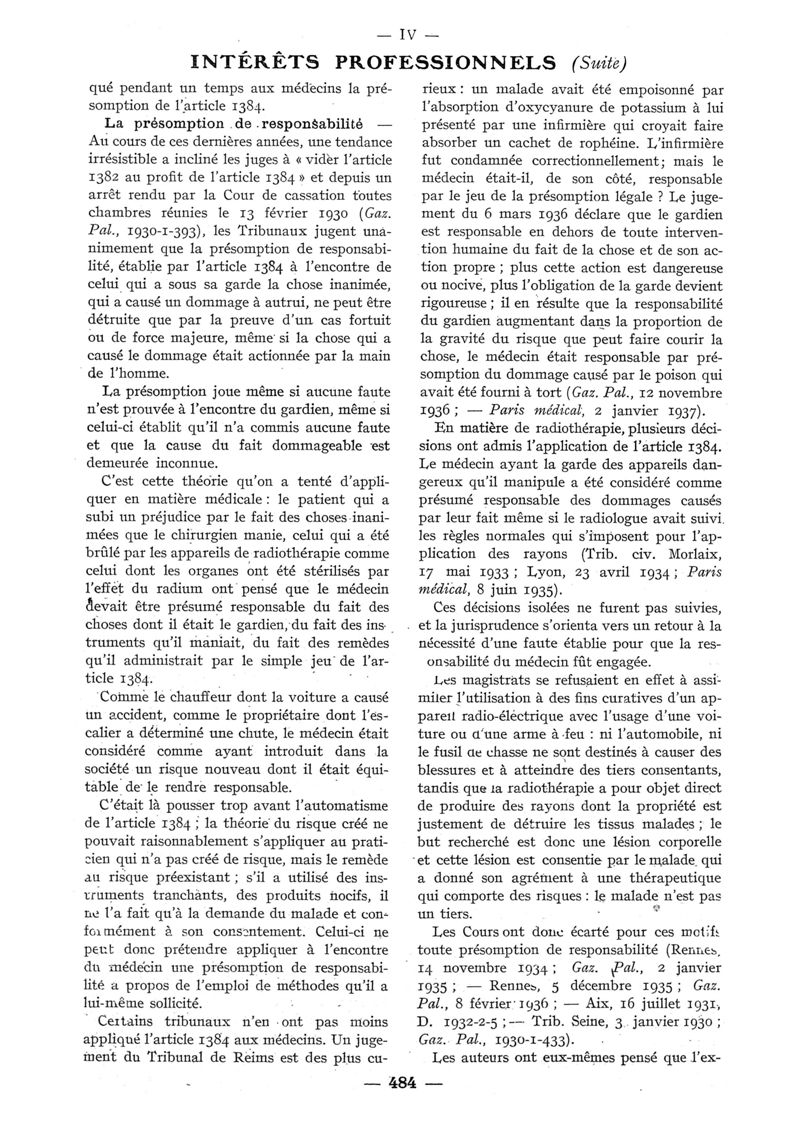 — IV —

INTÉRÊTS PROFESSIONNELS (Suite)

qué pendant un temps aux médecins la présomption de l'article 1384.

La présomption de responsabilité — Au cours de ces dernières années, une tendance irrésistible a incliné les juges à « vider l'article 1382 au profit de l'article 1384 » et depuis un arrêt rendu par la Cour de cassation toutes chambres réunies le 13 février 1930 (Gaz. Pal., 1930-1-393), les Tribunaux jugent unanimement que la présomption de responsabilité, établie par l'article 1384 à l'encontre de celui qui a sous sa garde la chose inanimée, qui a causé un dommage à autrui, ne peut être détruite que par la preuve d'un cas fortuit ou de force majeure, même si la chose qui a causé le dommage était actionnée par la main de l'homme.

La présomption joue même si aucune faute n'est prouvée à l'encontre du gardien, même si celui-ci établit qu'il n'a commis aucune faute et que la cause du fait dommageable est demeurée inconnue.

C'est cette théorie qu'on a tenté d'appliquer en matière médicale : le patient qui a subi un préjudice par le fait des choses inanimées que le chirurgien manie, celui qui a été brûlé par les appareils de radiothérapie comme celui dont les organes ont été stérilisés par l'effet du radium ont pensé que le médecin devait être présumé responsable du fait des choses dont il était le gardien, du fait des instruments qu'il maniait, du fait des remèdes qu'il administrait par le simple jeu de l'article 1384.

Comme le chauffeur dont la voiture a causé un accident, comme le propriétaire dont l'escalier a déterminé une chute, le médecin était considéré comme ayant introduit dans la société un risque nouveau dont il était équitable de le rendre responsable.

C'était là pousser trop avant l'automatisme de l'article 1384 ; la théorie du risque créé ne pouvait raisonnablement s'appliquer au praticien qui n'a pas créé de risque, mais le remède au risque préexistant ; s'il a utilisé des instruments tranchants, des produits nocifs, il ne l'a fait qu'à la demande du malade et conformément à son consentement. Celui-ci ne peut donc prétendre appliquer à l'encontre du médecin une présomption de responsabilité a propos de l'emploi de méthodes qu'il a lui-même sollicité.

Certains tribunaux n'en ont pas moins appliqué l'article 1384 aux médecins. Un jugement du Tribunal de Reims est des plus curieux : un malade avait été empoisonné par l'absorption d'oxycyanure de potassium à lui présenté par une infirmière qui croyait faire absorber un cachet de rophéine. L'infirmière fut condamnée correctionnellement ; mais le médecin était-il, de son côté, responsable par le jeu de la présomption légale ? Le jugement du 6 mars 1936 déclare que le gardien est responsable en dehors de toute intervention humaine du fait de la chose et de son action propre ; plus cette action est dangereuse ou nocive, plus l'obligation de la garde devient rigoureuse ; il en résulte que la responsabilité du gardien augmentant dans la proportion de la gravité du risque que peut faire courir la chose, le médecin était responsable par présomption du dommage causé par le poison qui avait été fourni à tort (Gaz. Pal., 12 novembre 1936 ; — Paris médical, 2 janvier 1937).

En matière de radiothérapie, plusieurs décisions ont admis l'application de l'article 1384. Le médecin ayant la garde des appareils dangereux qu'il manipule a été considéré comme présumé responsable des dommages causés par leur fait même si le radiologue avait suivi les règles normales qui s'imposent pour l'application des rayons (Trib. civ. Morlaix, 17 mai 1933 ; Lyon, 23 avril 1934 ; Paris médical, 8 juin 1935).

Ces décisions isolées ne furent pas suivies, et la jurisprudence s'orienta vers un retour à la nécessité d'une faute établie pour que la responsabilité du médecin fût engagée.

Les magistrats se refusaient en effet à assimiler l'utilisation à des fins curatives d'un appareil radio-électrique avec l'usage d'une voiture ou d'une arme à feu : ni l'automobile, ni le fusil de chasse ne sont destinés à causer des blessures et à atteindre des tiers consentants, tandis que la radiothérapie a pour objet direct de produire des rayons dont la propriété est justement de détruire les tissus malades ; le but recherché est donc une lésion corporelle et cette lésion est consentie par le malade qui a donné son agrément à une thérapeutique qui comporte des risques : le malade n'est pas un tiers.

Les Cours ont donc écarté pour ces motifs toute présomption de responsabilité (Rennes, 14 novembre 1934 ; Gaz. Pal., 2 janvier 1935 ; — Rennes, 5 décembre 1935 ; Gaz. Pal., 8 février 1936 ; — Aix, 16 juillet 1931, D. 1932-2-5 ; — Trib. Seine, 3 janvier 1930 ; Gaz. Pal., 1930-1-433).

Les auteurs ont eux-mêmes pensé que l'ex-

— 484 —